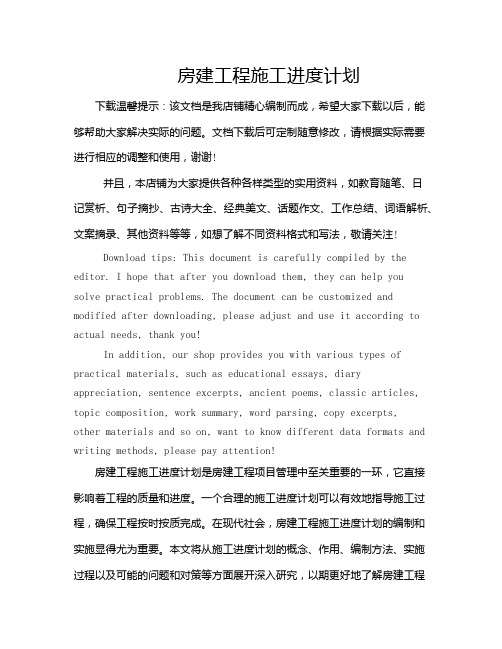 房建工程施工进度计划

下载温馨提示：该文档是我店铺精心编制而成，希望大家下载以后，能够帮助大家解决实际的问题。文档下载后可定制随意修改，请根据实际需要进行相应的调整和使用，谢谢!

并且，本店铺为大家提供各种各样类型的实用资料，如教育随笔、日记赏析、句子摘抄、古诗大全、经典美文、话题作文、工作总结、词语解析、文案摘录、其他资料等等，如想了解不同资料格式和写法，敬请关注!

Download tips: This document is carefully compiled by the editor. I hope that after you download them, they can help you solve practical problems. The document can be customized and modified after downloading, please adjust and use it according to actual needs, thank you!

In addition, our shop provides you with various types of practical materials, such as educational essays, diary appreciation, sentence excerpts, ancient poems, classic articles, topic composition, work summary, word parsing, copy excerpts, other materials and so on, want to know different data formats and writing methods, please pay attention!

房建工程施工进度计划是房建工程项目管理中至关重要的一环，它直接影响着工程的质量和进度。一个合理的施工进度计划可以有效地指导施工过程，确保工程按时按质完成。在现代社会，房建工程施工进度计划的编制和实施显得尤为重要。本文将从施工进度计划的概念、作用、编制方法、实施过程以及可能的问题和对策等方面展开深入研究，以期更好地了解房建工程